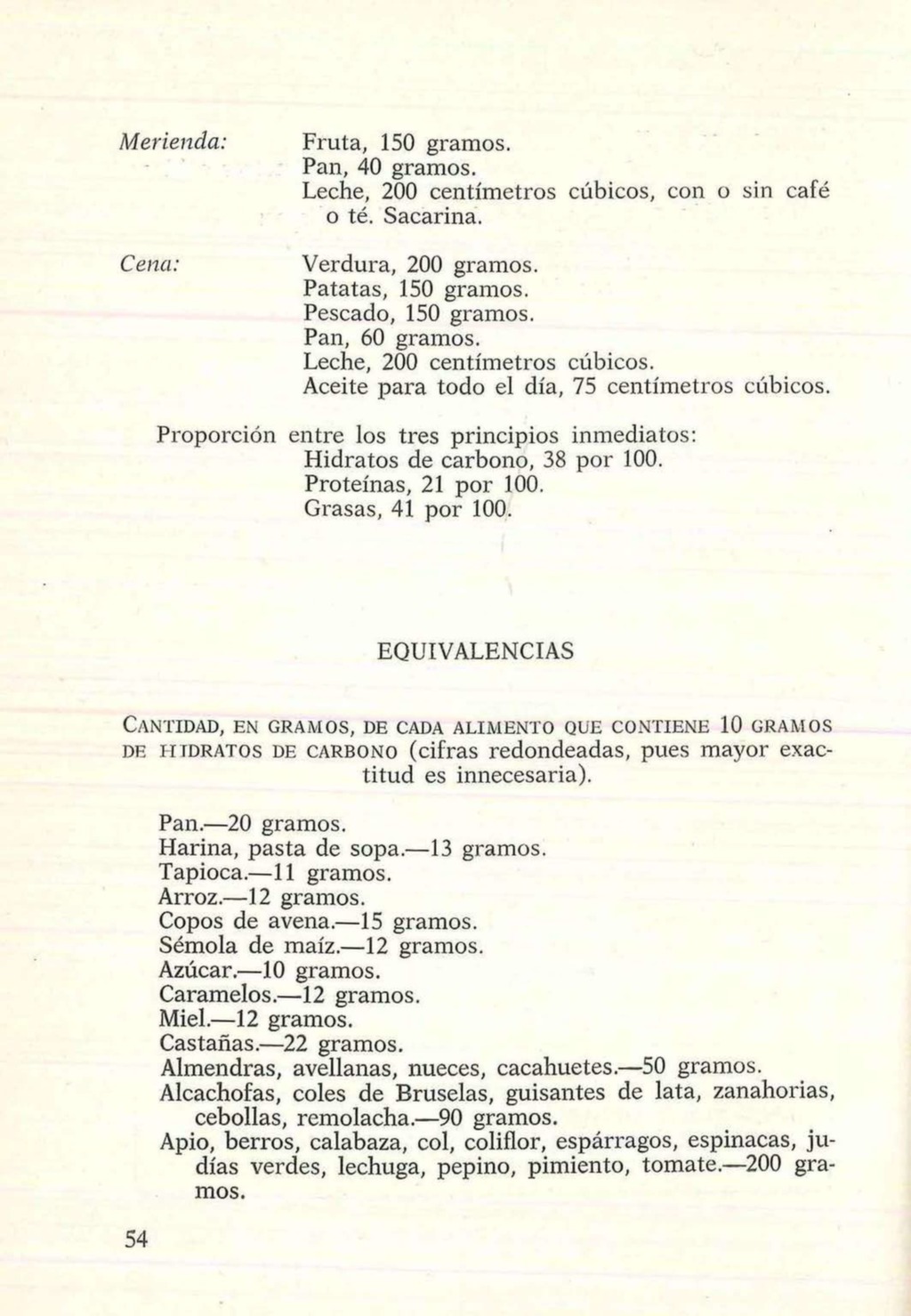 Merienda: Fruta, 150 gramos.
Pan, 40 gramos.
Leche, 200 centímetros cúbicos, con o sin café o té. Sacarina.

Cena: Verdura, 200 gramos.
Patatas, 150 gramos.
Pescado, 150 gramos.
Pan, 60 gramos.
Leche, 200 centímetros cúbicos.
Aceite para todo el día, 75 centímetros cúbicos.

Proporción entre los tres principios inmediatos:
Hidratos de carbono, 38 por 100.
Proteínas, 21 por 100.
Grasas, 41 por 100.

EQUIVALENCIAS

CANTIDAD, EN GRAMOS, DE CADA ALIMENTO QUE CONTIENE 10 GRAMOS DE HIDRATOS DE CARBONO (cifras redondeadas, pues mayor exactitud es innecesaria).

Pan.—20 gramos.
Harina, pasta de sopa.—13 gramos.
Tapioca.—11 gramos.
Arroz.—12 gramos.
Copos de avena.—15 gramos.
Sémola de maíz.—12 gramos.
Azúcar.—10 gramos.
Caramelos.—12 gramos.
Miel.—12 gramos.
Castañas.—22 gramos.
Almendras, avellanas, nueces, cacahuetes.—50 gramos.
Alcachofas, coles de Bruselas, guisantes de lata, zanahorias, cebollas, remolacha.—90 gramos.
Apio, berros, calabaza, col, coliflor, espárragos, espinacas, judías verdes, lechuga, pepino, pimiento, tomate.—200 gramos.

54